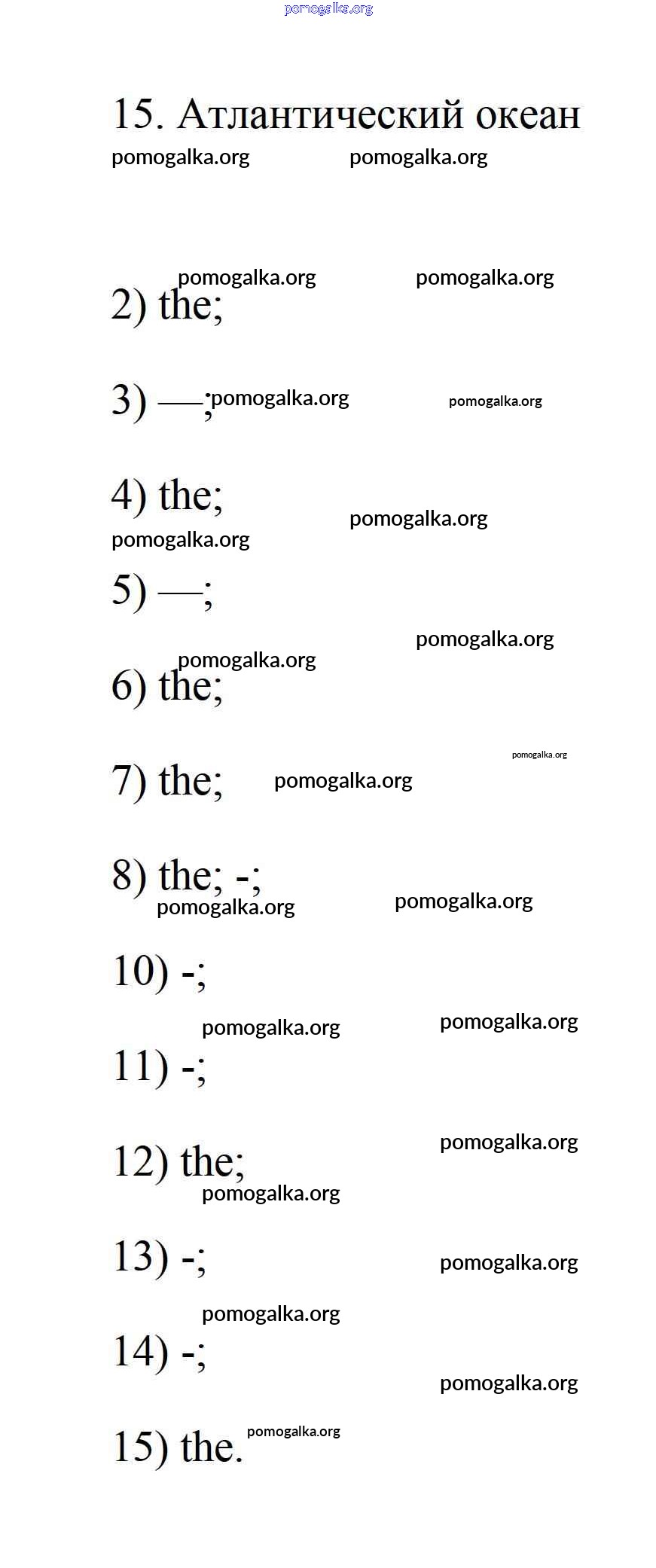 pomogalka.org

15. Атлантический океан

pomogalka.org pomogalka.org

pomogalka.org pomogalka.org

2) the;

3) —; pomogalka.org pomogalka.org

4) the;

pomogalka.org

pomogalka.org

5) —;

pomogalka.org

pomogalka.org

6) the;

pomogalka.org

7) the; pomogalka.org

8) the; -;

pomogalka.org pomogalka.org

10) -;

pomogalka.org pomogalka.org

11) -;

pomogalka.org

12) the;

pomogalka.org

13) -; pomogalka.org

pomogalka.org

14) -;

pomogalka.org

15) the. pomogalka.org